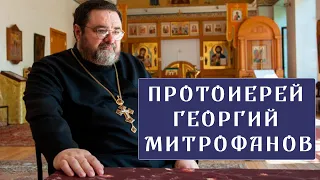 ПРОТОИЕРЕЙ
ГЕОРГИЙ
МИТРОФАНОВ